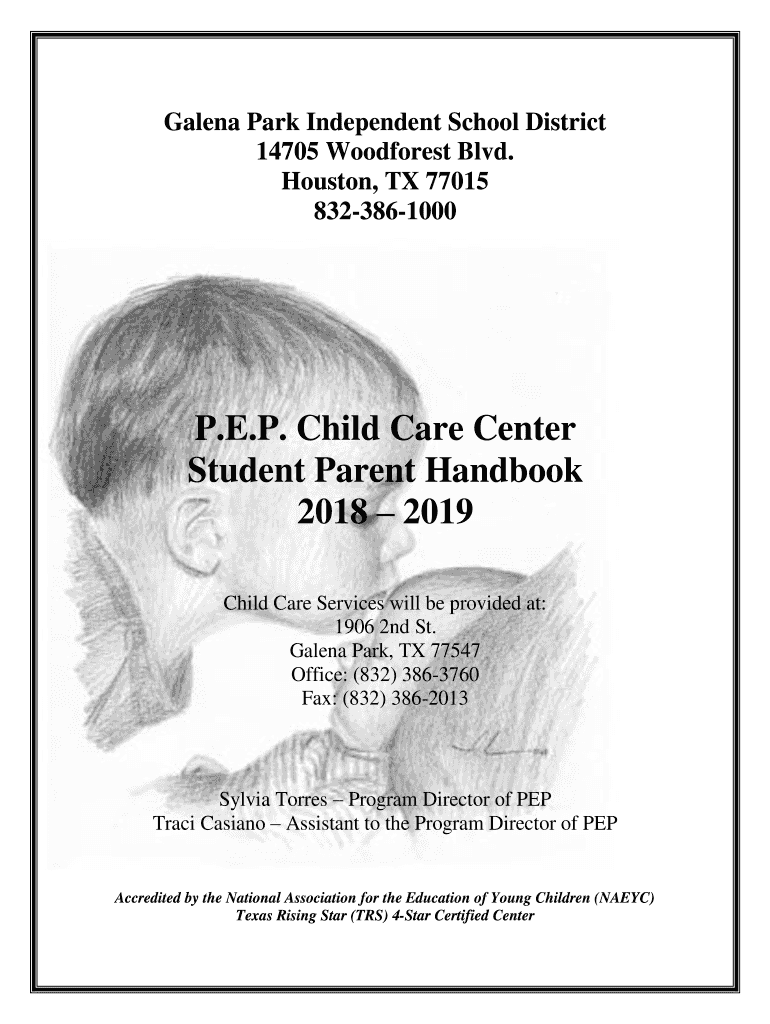 Galena Park Independent School District
14705 Woodforest Blvd.
Houston, TX 77015
832-386-1000

P.E.P. Child Care Center
Student Parent Handbook
2018 – 2019

Child Care Services will be provided at:
1906 2nd St.
Galena Park, TX 77547
Office: (832) 386-3760
Fax: (832) 386-2013

Sylvia Torres – Program Director of PEP
Traci Casiano – Assistant to the Program Director of PEP

Accredited by the National Association for the Education of Young Children (NAEYC)
Texas Rising Star (TRS) 4-Star Certified Center